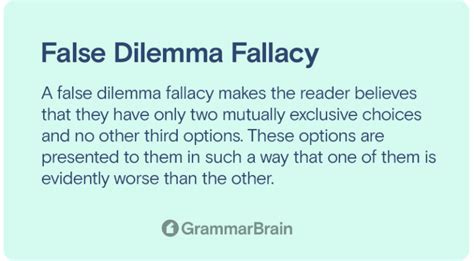 False Dilemma Fallacy

A false dilemma fallacy makes the reader believes that they have only two mutually exclusive choices and no other third options. These options are presented to them in such a way that one of them is evidently worse than the other.

GrammarBrain